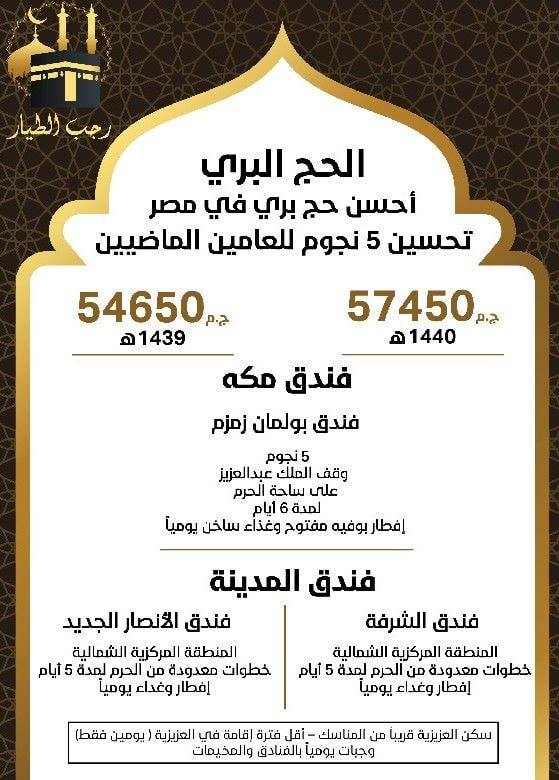 رجب الطيار

الحج البري
أحسن حج بري في مصر
تحسين 5 نجوم للعامين الماضيين

57450 ج.م
1440هـ

54650 ج.م
1439هـ

فندق مكه

فندق بولمان زمزم

5 نجوم
وقف الملك عبدالعزيز
على ساحة الحرم
لمدة 6 أيام
إفطار بوفيه مفتوح وغداء ساخن يومياً

فندق المدينة

فندق الشرفة

المنطقة المركزية الشمالية
خطوات معدودة من الحرم لمدة 5 أيام
إفطار وغداء يومياً

فندق الأنصار الجديد

المنطقة المركزية الشمالية
خطوات معدودة من الحرم لمدة 5 أيام
إفطار وغداء يومياً

سكن العزيزية قريباً من المناسك – أقل فترة إقامة في العزيزية ( يومين فقط)
وجبات يومياً بالفنادق والمخيمات